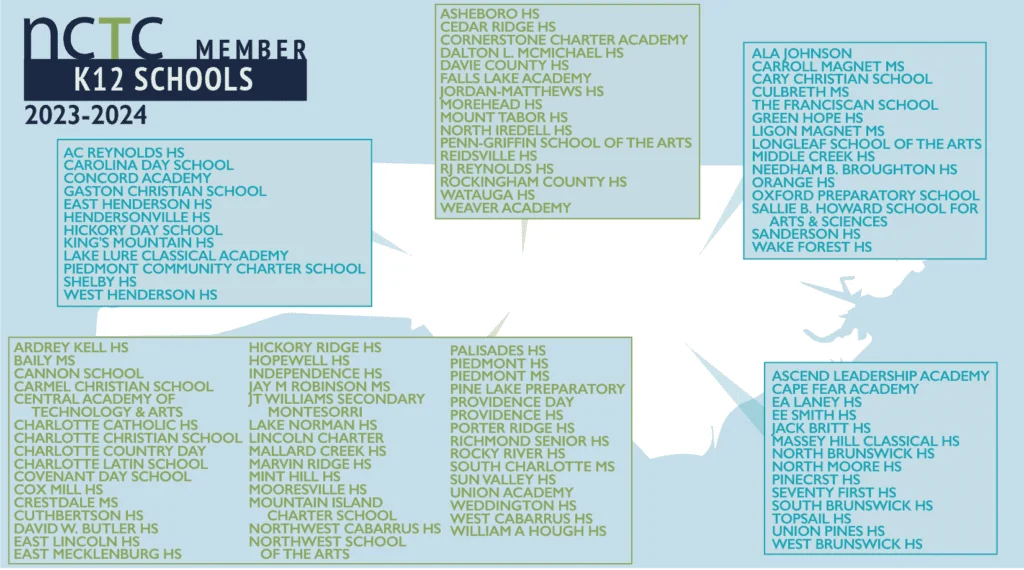 NCTC MEMBER
K12 SCHOOLS
2023-2024

AC REYNOLDS HS
CAROLINA DAY SCHOOL
CONCORD ACADEMY
GASTON CHRISTIAN SCHOOL
EAST HENDERSON HS
HENDERSONVILLE HS
HICKORY DAY SCHOOL
KING'S MOUNTAIN HS
LAKE LURE CLASSICAL ACADEMY
PIEDMONT COMMUNITY CHARTER SCHOOL
SHELBY HS
WEST HENDERSON HS

ASHEBORO HS
CEDAR RIDGE HS
CORNERSTONE CHARTER ACADEMY
DALTON L. MCMICHAEL HS
DAVIE COUNTY HS
FALLS LAKE ACADEMY
JORDAN-MATTHEWS HS
MOREHEAD HS
MOUNT TABOR HS
NORTH IREDELL HS
PENN-GRIFFIN SCHOOL OF THE ARTS
REIDSVILLE HS
RJ REYNOLDS HS
ROCKINGHAM COUNTY HS
WATAUGA HS
WEAVER ACADEMY

ALA JOHNSON
CARROLL MAGNET MS
CARY CHRISTIAN SCHOOL
CULBRETH MS
THE FRANCISCAN SCHOOL
GREEN HOPE HS
LIGON MAGNET MS
LONGLEAF SCHOOL OF THE ARTS
MIDDLE CREEK HS
NEEDHAM B. BROUGHTON HS
ORANGE HS
OXFORD PREPARATORY SCHOOL
SALLIE B. HOWARD SCHOOL FOR ARTS & SCIENCES
SANDERSON HS
WAKE FOREST HS

ARDREY KELL HS
BAILY MS
CANNON SCHOOL
CARMEL CHRISTIAN SCHOOL
CENTRAL ACADEMY OF TECHNOLOGY & ARTS
CHARLOTTE CATHOLIC HS
CHARLOTTE CHRISTIAN SCHOOL
CHARLOTTE COUNTRY DAY
CHARLOTTE LATIN SCHOOL
COVENANT DAY SCHOOL
COX MILL HS
CRESTDALE MS
CUTHBERTSON HS
DAVID W. BUTLER HS
EAST LINCOLN HS
EAST MECKLENBURG HS

HICKORY RIDGE HS
HOPEWELL HS
INDEPENDENCE HS
JAY M ROBINSON MS
JT WILLIAMS SECONDARY MONTESORRI
LAKE NORMAN HS
LINCOLN CHARTER
MALLARD CREEK HS
MARVIN RIDGE HS
MINT HILL HS
MOORESVILLE HS
MOUNTAIN ISLAND CHARTER SCHOOL
NORTHWEST CABARRUS HS
NORTHWEST SCHOOL OF THE ARTS

PALISADES HS
PIEDMONT HS
PIEDMONT MS
PINE LAKE PREPARATORY
PROVIDENCE DAY
PROVIDENCE HS
PORTER RIDGE HS
RICHMOND SENIOR HS
ROCKY RIVER HS
SOUTH CHARLOTTE MS
SUN VALLEY HS
UNION ACADEMY
WEDDINGTON HS
WEST CABARRUS HS
WILLIAM A HOUGH HS

ASCEND LEADERSHIP ACADEMY
CAPE FEAR ACADEMY
EA LANEY HS
EE SMITH HS
JACK BRITT HS
MASSEY HILL CLASSICAL HS
NORTH BRUNSWICK HS
NORTH MOORE HS
PINECRST HS
SEVENTY FIRST HS
SOUTH BRUNSWICK HS
TOPSAIL HS
UNION PINES HS
WEST BRUNSWICK HS